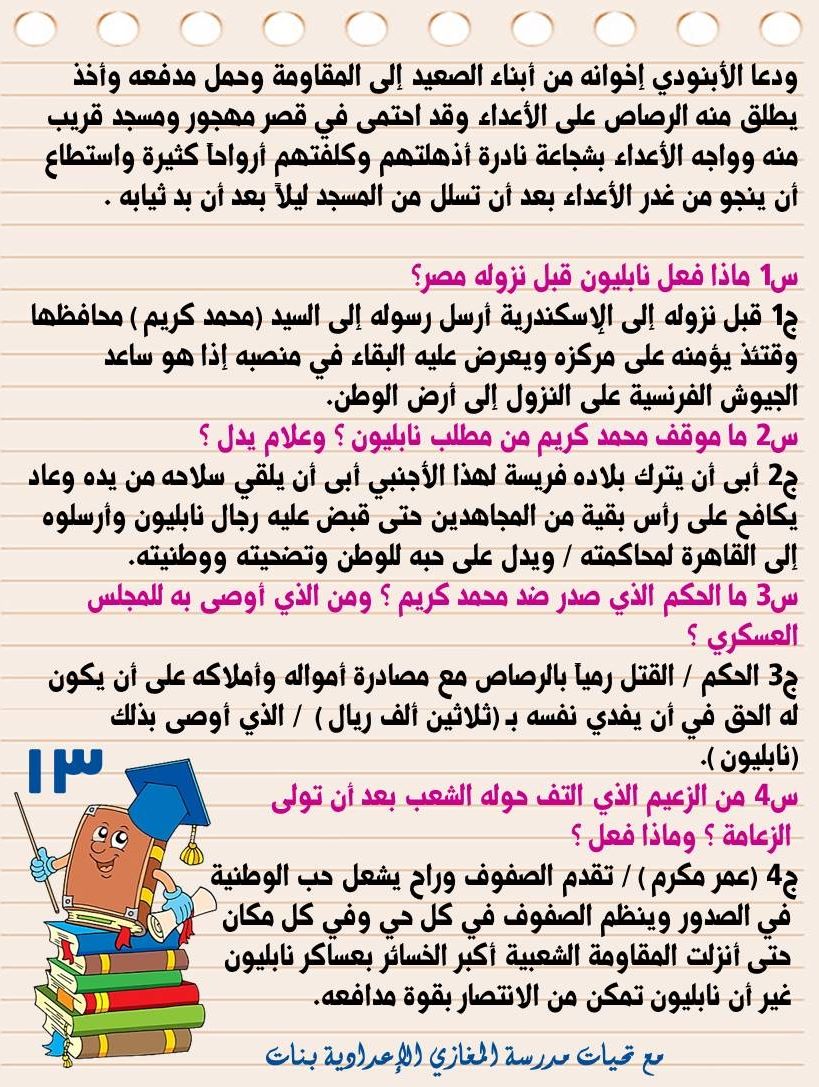 ودعا الأبنودي إخوانه من أبناء الصعيد إلى المقاومة وحمل مدفعه وأخذ يطلق منه الرصاص على الأعداء وقد احتمى في قصر مهجور ومسجد قريب منه وواجه الأعداء بشجاعة نادرة أذهلتهم وكلفتهم أرواحا كثيرة واستطاع أن ينجو من غدر الأعداء بعد أن تسلل من المسجد ليلاً بعد أن بد ثيابه .

س1 ماذا فعل نابليون قبل نزوله مصر؟
ج1 قبل نزوله إلى الإسكندرية أرسل رسوله إلى السيد (محمد كريم ) محافظها وقتئذ يؤمنه على مركزه ويعرض عليه البقاء في منصبه إذا هو ساعد الجيوش الفرنسية على النزول إلى أرض الوطن.
س2 ما موقف محمد كريم من مطلب نابليون ؟ وعلام يدل ؟
ج2 أبى أن يترك بلاده فريسة لهذا الأجنبي أبى أن يلقي سلاحه من يده وعاد يكافح على رأس بقية من المجاهدين حتى قبض عليه رجال نابليون وأرسلوه إلى القاهرة لمحاكمته / ويدل على حبه للوطن وتضحيته ووطنيته.
س3 ما الحكم الذي صدر ضد محمد كريم ؟ ومن الذي أوصى به للمجلس العسكري ؟
ج3 الحكم / القتل رمياً بالرصاص مع مصادرة أمواله وأملاكه على أن يكون له الحق في أن يفدي نفسه بـ (ثلاثين ألف ريال ) / الذي أوصى بذلك (نابليون ).
١٣
س4 من الزعيم الذي التف حوله الشعب بعد أن تولى الزعامة ؟ وماذا فعل ؟
ج4 (عمر مكرم ) / تقدم الصفوف وراح يشعل حب الوطنية في الصدور وينظم الصفوف في كل حي وفي كل مكان حتى أنزلت المقاومة الشعبية أكبر الخسائر بعساكر نابليون غير أن نابليون تمكن من الانتصار بقوة مدافعه.

مع تحيات مدرسة المغازي الإعدادية بنات